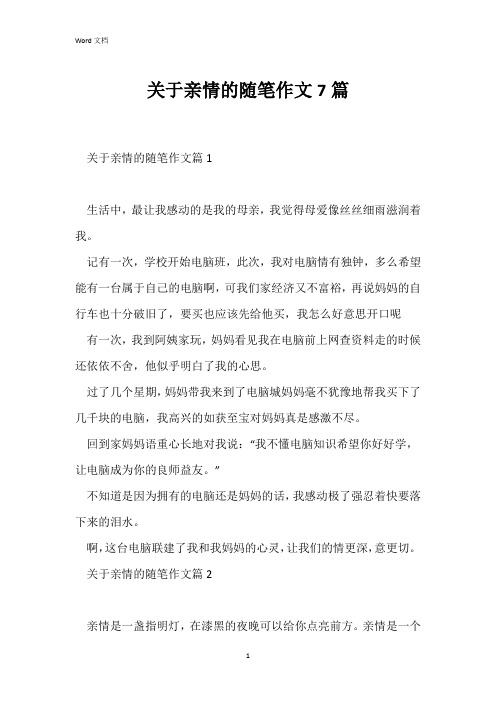 Word 文档

关于亲情的随笔作文 7 篇

关于亲情的随笔作文篇 1

生活中，最让我感动的是我的母亲，我觉得母爱像丝丝细雨滋润着我。

记有一次，学校开始电脑班，此次，我对电脑情有独钟，多么希望能有一台属于自己的电脑啊，可我们家经济又不富裕，再说妈妈的自行车也十分破旧了，要买也应该先给他买，我怎么好意思开口呢

有一次，我到阿姨家玩，妈妈看见我在电脑前上网查资料走的时候还依依不舍，他似乎明白了我的心思。

过了几个星期，妈妈带我来到了电脑城妈妈毫不犹豫地帮我买下了几千块的电脑，我高兴的如获至宝对妈妈真是感激不尽。

回到家妈妈语重心长地对我说：“我不懂电脑知识希望你好好学，让电脑成为你的良师益友。”

不知道是因为拥有的电脑还是妈妈的话，我感动极了强忍着快要落下来的泪水。

啊，这台电脑联建了我和我妈妈的心灵，让我们的情更深，意更切。

关于亲情的随笔作文篇 2

亲情是一盏指明灯，在漆黑的夜晚可以给你点亮前方。亲情是一个

1